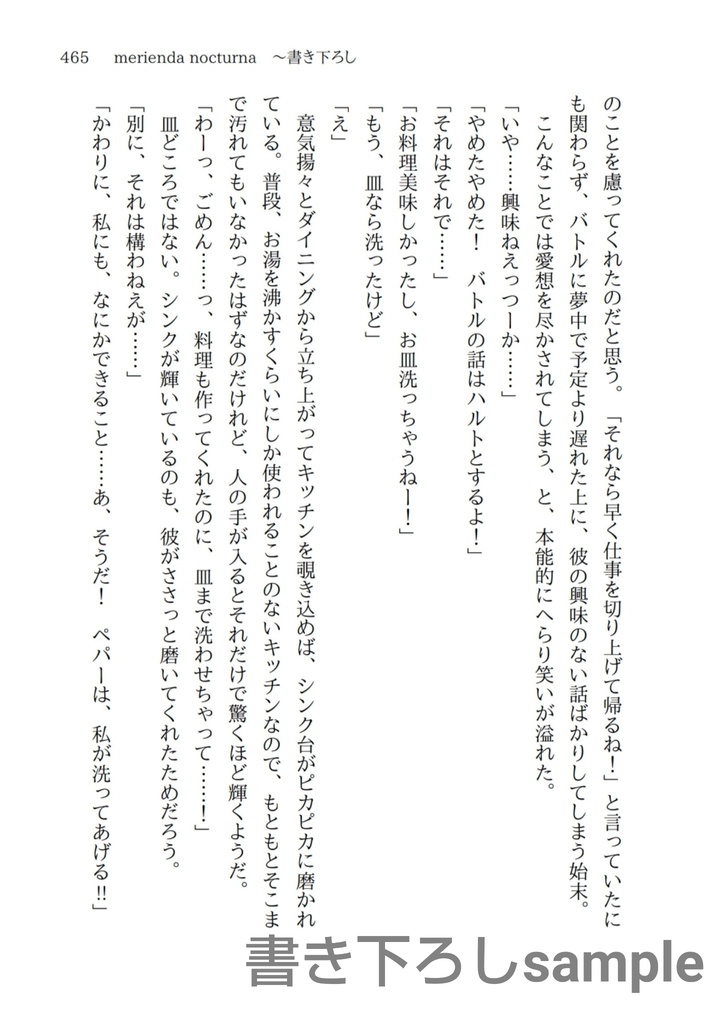 465　merienda nocturna　～書き下ろし

のことを慮ってくれたのだと思う。「それなら早く仕事を切り上げて帰るね！」と言っていたにも関わらず、バトルに夢中で予定より遅れた上に、彼の興味のない話ばかりしてしまう始末。

こんなことでは愛想を尽かされてしまう、と、本能的にへらり笑いが溢れた。

「いや……興味ねえっつーか……」

「やめたやめた！　バトルの話はハルトとするよ！」

「それはそれで……」

「お料理美味しかったし、お皿洗っちゃうねー！」

「もう、皿なら洗ったけど」

「え」

意気揚々とダイニングから立ち上がってキッチンを覗き込めば、シンク台がピカピカに磨かれている。普段、お湯を沸かすくらいにしか使われることのないキッチンなので、もともとそこまで汚れてもいなかったはずなのだけれど、人の手が入るとそれだけで驚くほど輝くようだ。

「わーっ、ごめん……っ、料理も作ってくれたのに、皿まで洗わせちゃって……！」

皿どころではない。シンクが輝いているのも、彼がささっと磨いてくれたためだろう。

「別に、それは構わねえが……」

「かわりに、私にも、なにかできること……あ、そうだ！　ペパーは、私が洗ってあげる!!」

書き下ろしsample